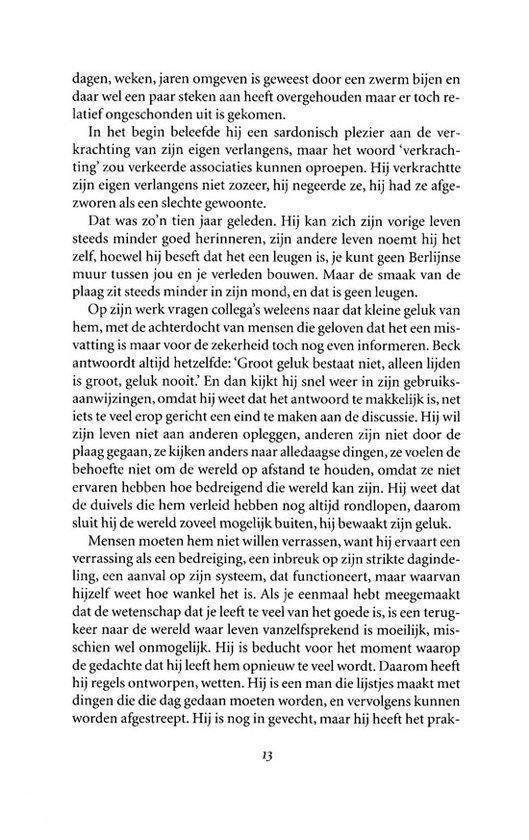 dagen, weken, jaren omgeven is geweest door een zwerm bijen en daar wel een paar steken aan heeft overgehouden maar er toch relatief ongeschonden uit is gekomen.

In het begin beleefde hij een sardonisch plezier aan de verkrachting van zijn eigen verlangens, maar het woord 'verkrachting' zou verkeerde associaties kunnen oproepen. Hij verkrachtte zijn eigen verlangens niet zozeer, hij negeerde ze, hij had ze afgezworen als een slechte gewoonte.

Dat was zo'n tien jaar geleden. Hij kan zich zijn vorige leven steeds minder goed herinneren, zijn andere leven noemt hij het zelf, hoewel hij beseft dat het een leugen is, je kunt geen Berlijnse muur tussen jou en je verleden bouwen. Maar de smaak van de plaag zit steeds minder in zijn mond, en dat is geen leugen.

Op zijn werk vragen collega's weleens naar dat kleine geluk van hem, met de achterdocht van mensen die geloven dat het een misvatting is maar voor de zekerheid toch nog even informeren. Beck antwoordt altijd hetzelfde: 'Groot geluk bestaat niet, alleen lijden is groot, geluk nooit.' En dan kijkt hij snel weer in zijn gebruiksaanwijzingen, omdat hij weet dat het antwoord te makkelijk is, net iets te veel erop gericht een eind te maken aan de discussie. Hij wil zijn leven niet aan anderen opleggen, anderen zijn niet door de plaag gegaan, ze kijken anders naar alledaagse dingen, ze voelen de behoefte niet om de wereld op afstand te houden, omdat ze niet ervaren hebben hoe bedreigend die wereld kan zijn. Hij weet dat de duivels die hem verleid hebben nog altijd rondlopen, daarom sluit hij de wereld zoveel mogelijk buiten, hij bewaakt zijn geluk.

Mensen moeten hem niet willen verrassen, want hij ervaart een verrassing als een bedreiging, een inbreuk op zijn strikte dagindeling, een aanval op zijn systeem, dat functioneert, maar waarvan hijzelf weet hoe wankel het is. Als je eenmaal hebt meegemaakt dat de wetenschap dat je leeft te veel van het goede is, is een terugkeer naar de wereld waar leven vanzelfsprekend is moeilijk, misschien wel onmogelijk. Hij is beducht voor het moment waarop de gedachte dat hij leeft hem opnieuw te veel wordt. Daarom heeft hij regels ontworpen, wetten. Hij is een man die lijstjes maakt met dingen die die dag gedaan moeten worden, en vervolgens kunnen worden afgestreept. Hij is nog in gevecht, maar hij heeft het prak-

13